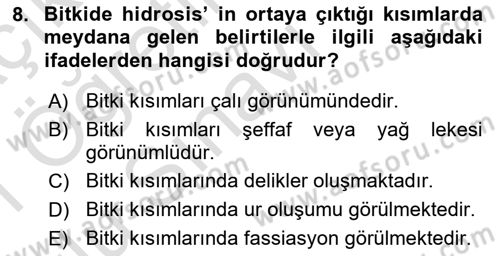 8. Bitkide hidrosis' in ortaya çıktığı kısımlarda meydana gelen belirtilerle ilgili aşağıdaki ifadelerden hangisi doğrudur?

A) Bitki kısımları çalı görünümündedir.
B) Bitki kısımları şeffaf veya yağ lekesi görünümlüdür.
C) Bitki kısımlarında delikler oluşmaktadır.
D) Bitki kısımlarında ur oluşumu görülmektedir.
E) Bitki kısımlarında fassiasyon görülmektedir.

www.aofsoru.com